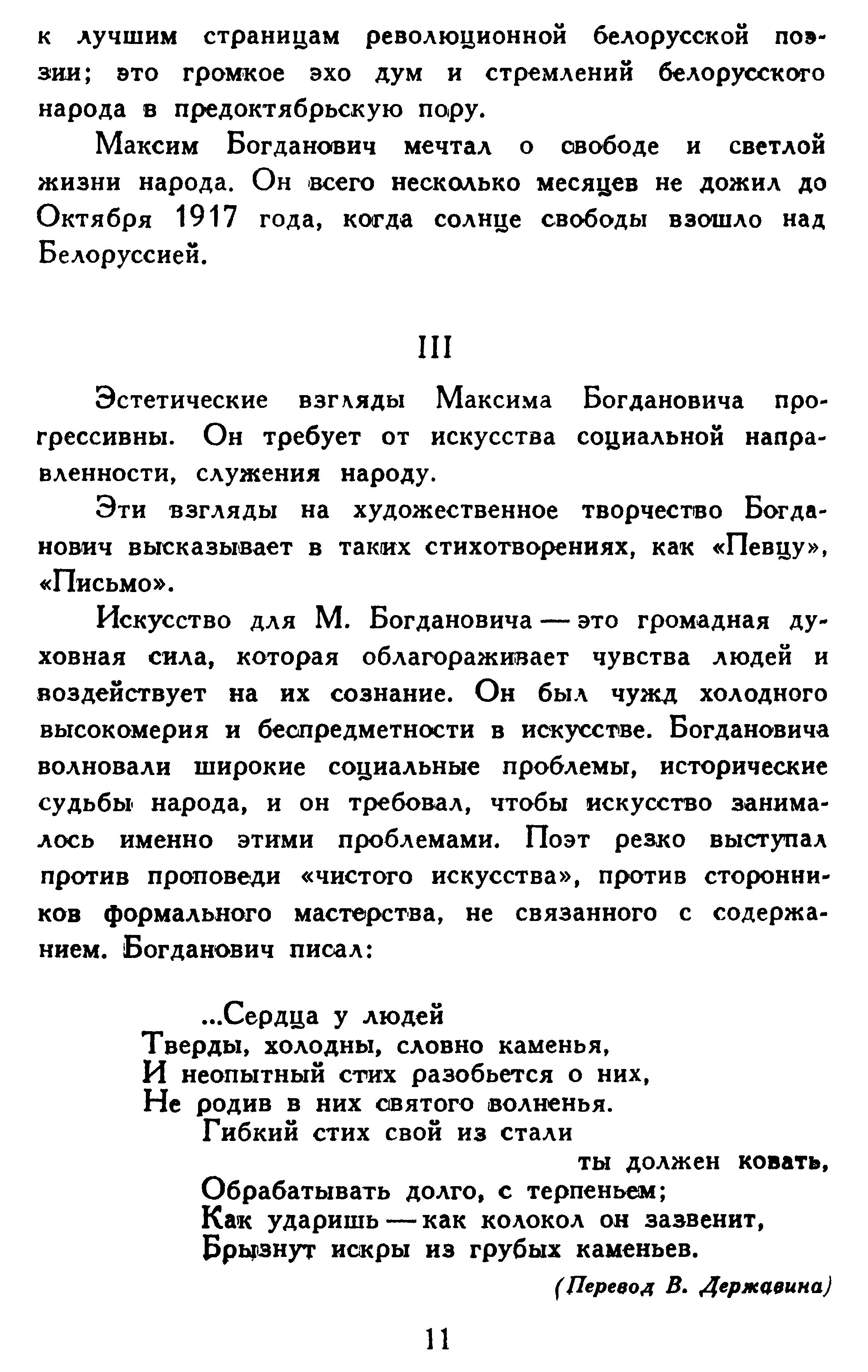 к лучшим страницам революционной белорусской поэзии; это громкое эхо дум и стремлений белорусского народа в предоктябрьскую пору.

Максим Богданович мечтал о свободе и светлой жизни народа. Он всего несколько месяцев не дожил до Октября 1917 года, когда солнце свободы взошло над Белоруссией.

III

Эстетические взгляды Максима Богдановича прогрессивны. Он требует от искусства социальной направленности, служения народу.

Эти взгляды на художественное творчество Богданович высказывает в таких стихотворениях, как «Певцу», «Письмо».

Искусство для М. Богдановича — это громадная духовная сила, которая облагораживает чувства людей и воздействует на их сознание. Он был чужд холодного высокомерия и беспредметности в искусстве. Богдановича волновали широкие социальные проблемы, исторические судьбы народа, и он требовал, чтобы искусство занималось именно этими проблемами. Поэт резко выступал против проповеди «чистого искусства», против сторонников формального мастерства, не связанного с содержанием. Богданович писал:

...Сердца у людей
Тверды, холодны, словно каменья,
И неопытный стих разобьется о них,
Не родив в них святого волненья.
Гибкий стих свой из стали
ты должен ковать,
Обрабатывать долго, с терпеньем;
Как ударишь — как колокол он зазвенит,
Брызнут искры из грубых каменьев.

(Перевод В. Державина)

11